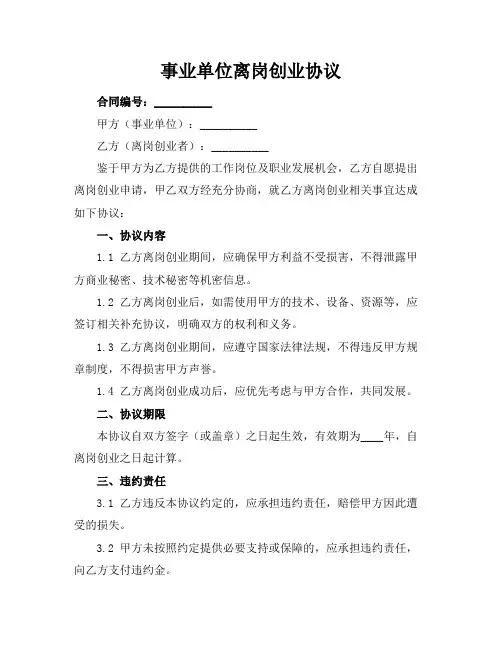 事业单位离岗创业协议

合同编号：__________

甲方（事业单位）：__________

乙方（离岗创业者）：__________

鉴于甲方为乙方提供的工作岗位及职业发展机会，乙方自愿提出离岗创业申请，甲乙双方经充分协商，就乙方离岗创业相关事宜达成如下协议：

一、协议内容

1.1 乙方离岗创业期间，应确保甲方利益不受损害，不得泄露甲方商业秘密、技术秘密等机密信息。

1.2 乙方离岗创业后，如需使用甲方的技术、设备、资源等，应签订相关补充协议，明确双方的权利和义务。

1.3 乙方离岗创业期间，应遵守国家法律法规，不得违反甲方规章制度，不得损害甲方声誉。

1.4 乙方离岗创业成功后，应优先考虑与甲方合作，共同发展。

二、协议期限

本协议自双方签字（或盖章）之日起生效，有效期为____年，自离岗创业之日起计算。

三、违约责任

3.1 乙方违反本协议约定的，应承担违约责任，赔偿甲方因此遭受的损失。

3.2 甲方未按照约定提供必要支持或保障的，应承担违约责任，向乙方支付违约金。